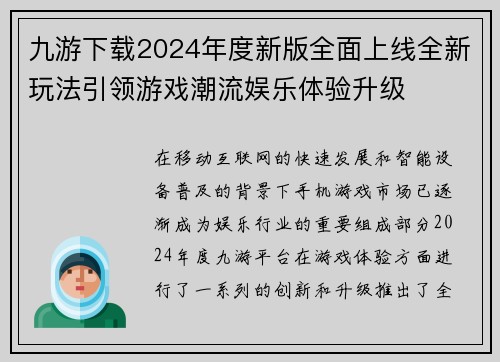 九游下载2024年度新版全面上线全新玩法引领游戏潮流娱乐体验升级

在移动互联网的快速发展和智能设备普及的背景下手机游戏市场已逐渐成为娱乐行业的重要组成部分2024年度九游平台在游戏体验方面进行了一系列的创新和升级推出了全